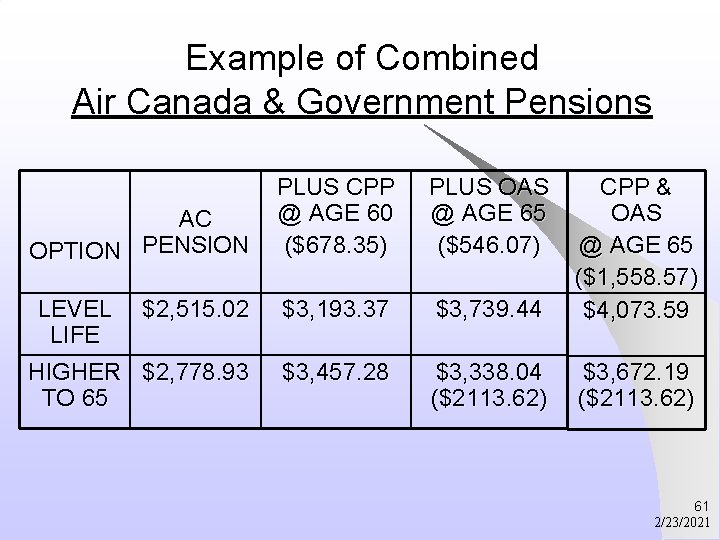 Example of Combined
Air Canada & Government Pensions

| OPTION | AC PENSION | PLUS CPP @ AGE 60 ($678.35) | PLUS OAS @ AGE 65 ($546.07) | CPP & OAS @ AGE 65 ($1,558.57) |
|---|---|---|---|---|
| LEVEL LIFE | $2,515.02 | $3,193.37 | $3,739.44 | $4,073.59 |
| HIGHER TO 65 | $2,778.93 | $3,457.28 | $3,338.04 ($2113.62) | $3,672.19 ($2113.62) |

61
2/23/2021